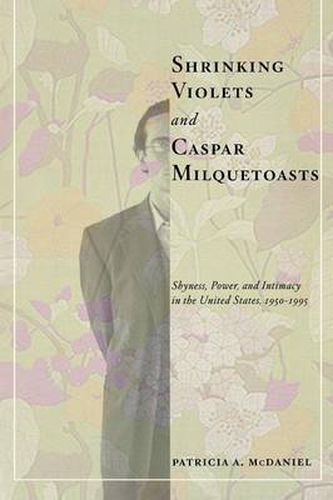 SHRINKING VIOLETS and CASPAR MILQUETOASTS

Shyness, Power, and Intimacy in the United States, 1950-1995

PATRICIA A. McDANIEL